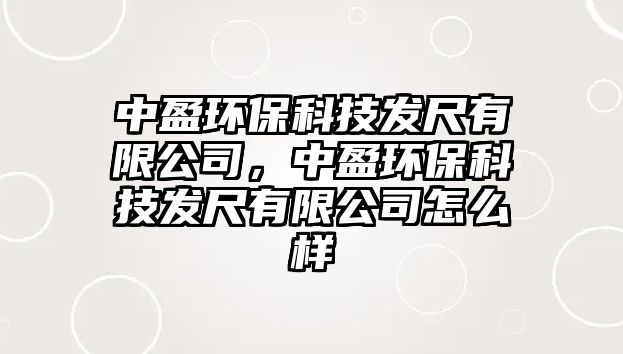 中盈环保科技发尺有限公司，中盈环保科技发尺有限公司怎么样